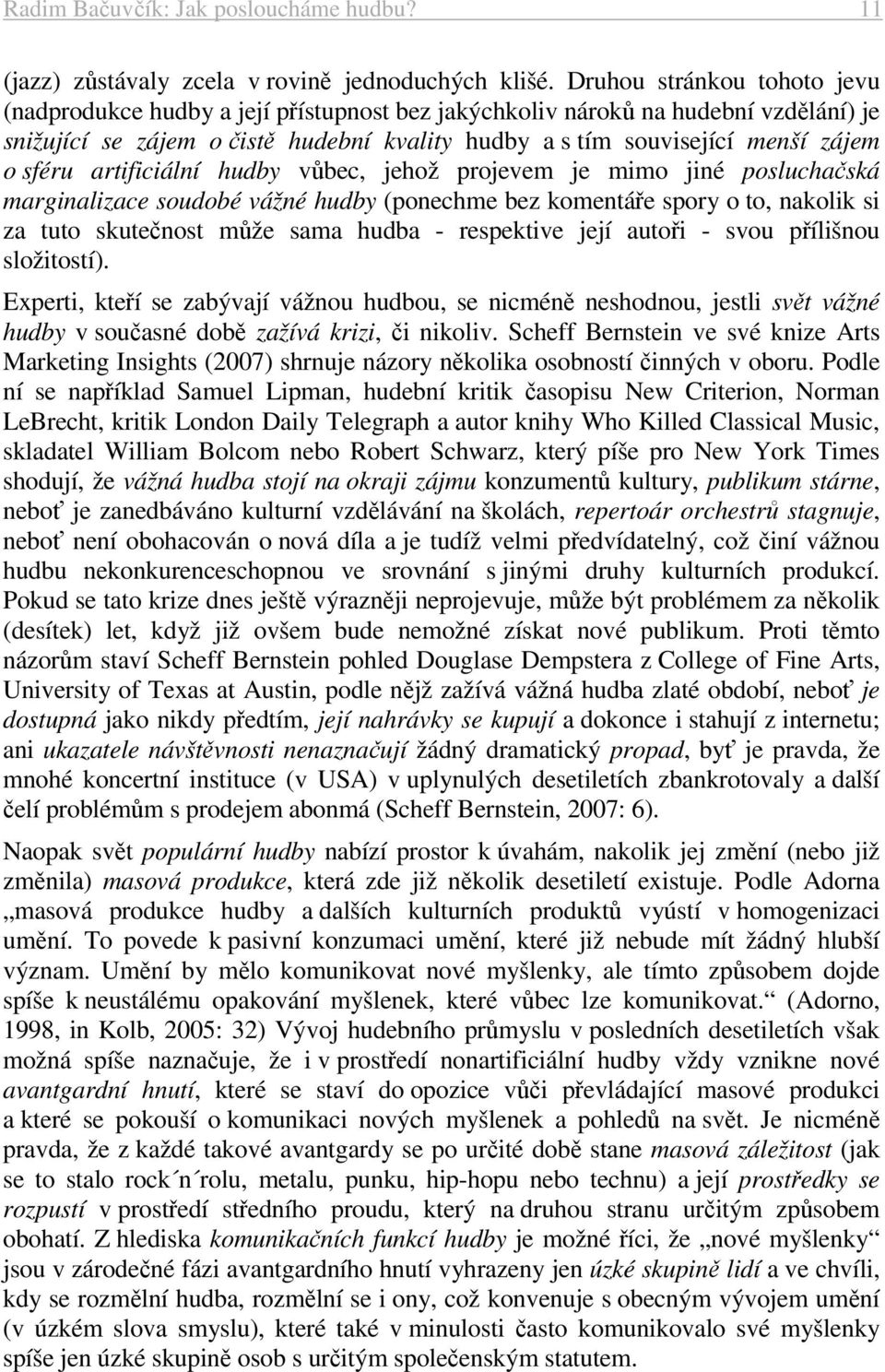 Radim Bačuvčík: Jak posloucháme hudbu? 11

(jazz) zůstávaly zcela v rovině jednoduchých klišé. Druhou stránkou tohoto jevu (nadprodukce hudby a její přístupnost bez jakýchkoliv nároků na hudební vzdělání) je snižující se zájem o čistě hudební kvality hudby a s tím související menší zájem o sféru artificiální hudby vůbec, jehož projevem je mimo jiné posluchačská marginalizace soudobé vážné hudby (ponechme bez komentáře spory o to, nakolik si za tuto skutečnost může sama hudba - respektive její autoři - svou přílišnou složitostí).

Experti, kteří se zabývají vážnou hudbou, se nicméně neshodnou, jestli svět vážné hudby v současné době zažívá krizi, či nikoliv. Scheff Bernstein ve své knize Arts Marketing Insights (2007) shrnuje názory několika osobností činných v oboru. Podle ní se například Samuel Lipman, hudební kritik časopisu New Criterion, Norman LeBrecht, kritik London Daily Telegraph a autor knihy Who Killed Classical Music, skladatel William Bolcom nebo Robert Schwarz, který píše pro New York Times shodují, že vážná hudba stojí na okraji zájmu konzumentů kultury, publikum stárne, neboť je zanedbáváno kulturní vzdělávání na školách, repertoár orchestrů stagnuje, neboť není obohacován o nová díla a je tudíž velmi předvídatelný, což činí vážnou hudbu nekonkurenceschopnou ve srovnání s jinými druhy kulturních produkcí. Pokud se tato krize dnes ještě výrazněji neprojevuje, může být problémem za několik (desítek) let, když již ovšem bude nemožné získat nové publikum. Proti těmto názorům staví Scheff Bernstein pohled Douglase Dempstera z College of Fine Arts, University of Texas at Austin, podle nějž zažívá vážná hudba zlaté období, neboť je dostupná jako nikdy předtím, její nahrávky se kupují a dokonce i stahují z internetu; ani ukazatele návštěvnosti nenaznačují žádný dramatický propad, byť je pravda, že mnohé koncertní instituce (v USA) v uplynulých desetiletích zbankrotovaly a další čelí problémům s prodejem abonmá (Scheff Bernstein, 2007: 6).

Naopak svět populární hudby nabízí prostor k úvahám, nakolik jej změní (nebo již změnila) masová produkce, která zde již několik desetiletí existuje. Podle Adorna „masová produkce hudby a dalších kulturních produktů vyústí v homogenizaci umění. To povede k pasivní konzumaci umění, které již nebude mít žádný hlubší význam. Umění by mělo komunikovat nové myšlenky, ale tímto způsobem dojde spíše k neustálému opakování myšlenek, které vůbec lze komunikovat.“ (Adorno, 1998, in Kolb, 2005: 32) Vývoj hudebního průmyslu v posledních desetiletích však možná spíše naznačuje, že i v prostředí nonartificiální hudby vždy vznikne nové avantgardní hnutí, které se staví do opozice vůči převládající masové produkci a které se pokouší o komunikaci nových myšlenek a pohledů na svět. Je nicméně pravda, že z každé takové avantgardy se po určité době stane masová záležitost (jak se to stalo rock´n´rolu, metalu, punku, hip-hopu nebo technu) a její prostředky se rozpustí v prostředí středního proudu, který na druhou stranu určitým způsobem obohatí. Z hlediska komunikačních funkcí hudby je možné říci, že „nové myšlenky“ jsou v zárodečné fázi avantgardního hnutí vyhrazeny jen úzké skupině lidí a ve chvíli, kdy se rozmělní hudba, rozmělní se i ony, což konvenuje s obecným vývojem umění (v úzkém slova smyslu), které také v minulosti často komunikovalo své myšlenky spíše jen úzké skupině osob s určitým společenským statutem.